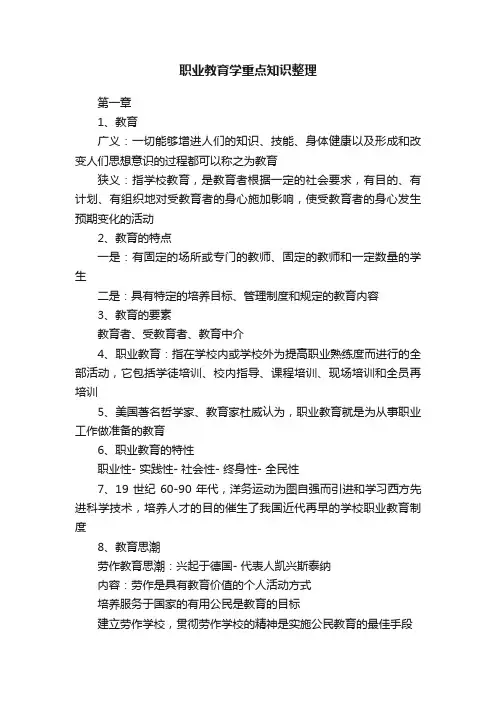 职业教育学重点知识整理

第一章

1、教育

广义：一切能够增进人们的知识、技能、身体健康以及形成和改变人们思想意识的过程都可以称之为教育

狭义：指学校教育，是教育者根据一定的社会要求，有目的、有计划、有组织地对受教育者的身心施加影响，使受教育者的身心发生预期变化的活动

2、教育的特点

一是：有固定的场所或专门的教师、固定的教师和一定数量的学生

二是：具有特定的培养目标、管理制度和规定的教育内容

3、教育的要素

教育者、受教育者、教育中介

4、职业教育：指在学校内或学校外为提高职业熟练度而进行的全部活动，它包括学徒培训、校内指导、课程培训、现场培训和全员再培训

5、美国著名哲学家、教育家杜威认为，职业教育就是为从事职业工作做准备的教育

6、职业教育的特性

职业性- 实践性- 社会性- 终身性- 全民性

7、19 世纪 60-90 年代，洋务运动为图自强而引进和学习西方先进科学技术，培养人才的目的催生了我国近代再早的学校职业教育制度

8、教育思潮

劳作教育思潮：兴起于德国- 代表人凯兴斯泰纳

内容：劳作是具有教育价值的个人活动方式

培养服务于国家的有用公民是教育的目标

建立劳作学校，贯彻劳作学校的精神是实施公民教育的最佳手段